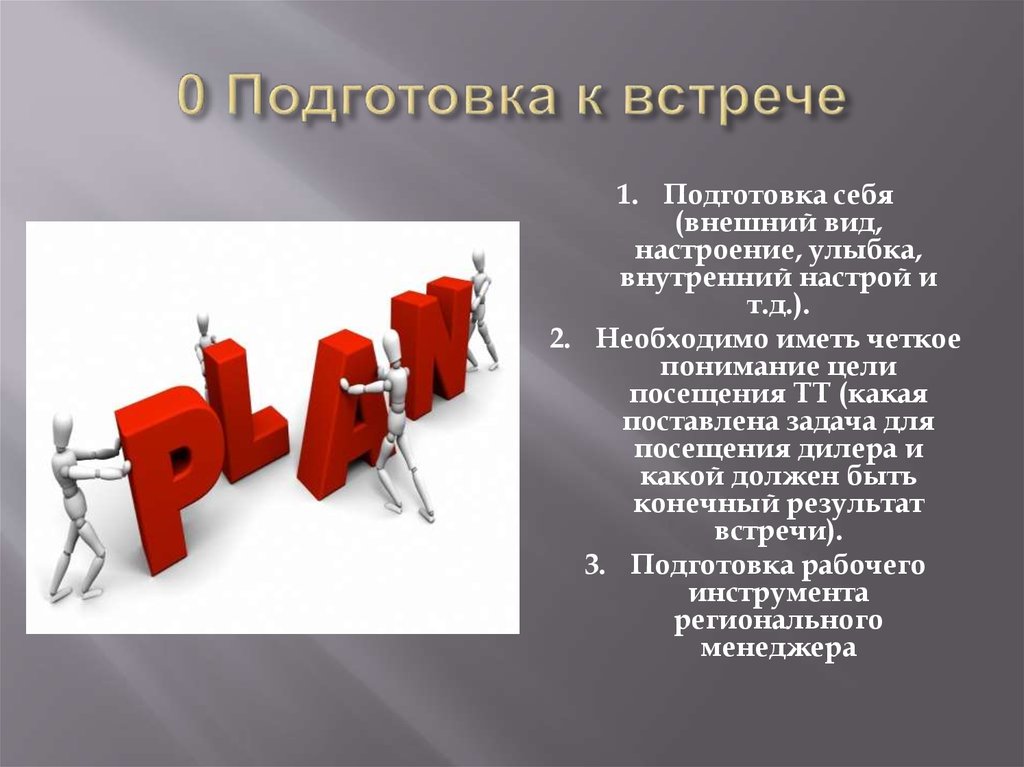 0 Подготовка к встрече

PLAN

1. Подготовка себя (внешний вид, настроение, улыбка, внутренний настрой и т.д.).
2. Необходимо иметь четкое понимание цели посещения ТТ (какая поставлена задача для посещения дилера и какой должен быть конечный результат встречи).
3. Подготовка рабочего инструмента регионального менеджера